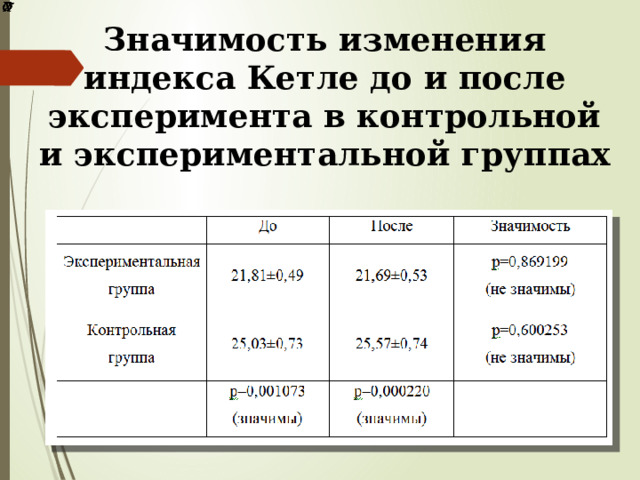 Значимость изменения индекса Кетле до и после эксперимента в контрольной и экспериментальной группах

|  | До | После | Значимость |
|---|---|---|---|
| Экспериментальная группа | 21,81±0,49 | 21,69±0,53 | p=0,869199 (не значимы) |
| Контрольная группа | 25,03±0,73 | 25,57±0,74 | p=0,600253 (не значимы) |
|  | p=0,001073 (значимы) | p=0,000220 (значимы) |  |